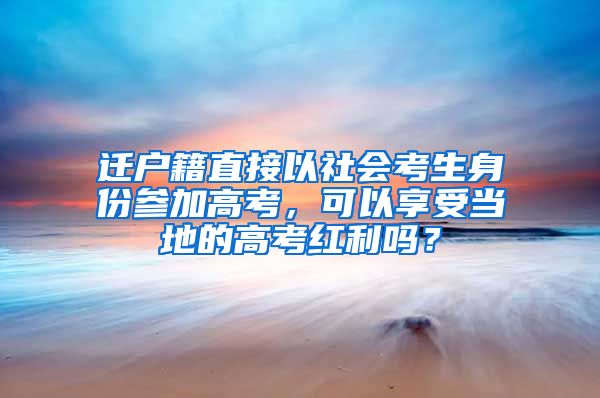 迁户籍直接以社会考生身份参加高考，可以享受当地的高考红利吗？